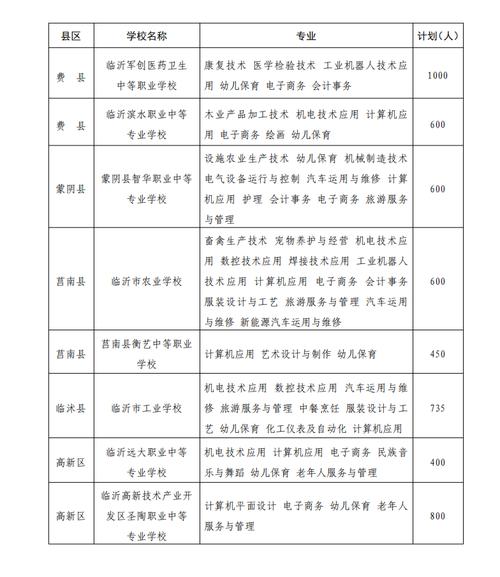 | 县区 | 学校名称 | 专业 | 计划（人） |
|---|---|---|---|
| 费 县 | 临沂军创医药卫生中等职业学校 | 康复技术 医学检验技术 工业机器人技术应用 幼儿保育 电子商务 会计事务 | 1000 |
| 费 县 | 临沂滨水职业中等专业学校 | 木业产品加工技术 机电技术应用 计算机应用 电子商务 绘画 幼儿保育 | 600 |
| 蒙阴县 | 蒙阴县智华职业中等专业学校 | 设施农业生产技术 幼儿保育 机械制造技术 电气设备运行与控制 汽车运用与维修 计算机应用 护理 会计事务 电子商务 旅游服务与管理 | 600 |
| 莒南县 | 临沂市农业学校 | 畜禽生产技术 宠物养护与经营 机电技术应用 数控技术应用 焊接技术应用 工业机器人技术应用 计算机应用 电子商务 会计事务 服装设计与工艺 旅游服务与管理 汽车运用与维修 新能源汽车运用与维修 | 600 |
| 莒南县 | 莒南县衡艺中等职业学校 | 计算机应用 艺术设计与制作 幼儿保育 | 450 |
| 临沭县 | 临沂市工业学校 | 机电技术应用 数控技术应用 汽车运用与维修 旅游服务与管理 中餐烹饪 服装设计与工艺 幼儿保育 化工仪表及自动化 计算机应用 | 735 |
| 高新区 | 临沂远大职业中等专业学校 | 机电技术应用 计算机应用 电子商务 民族音乐与舞蹈 幼儿保育 老年人服务与管理 | 400 |
| 高新区 | 临沂高新技术产业开发区圣陶职业中等专业学校 | 计算机平面设计 电子商务 幼儿保育 老年人服务与管理 | 800 |